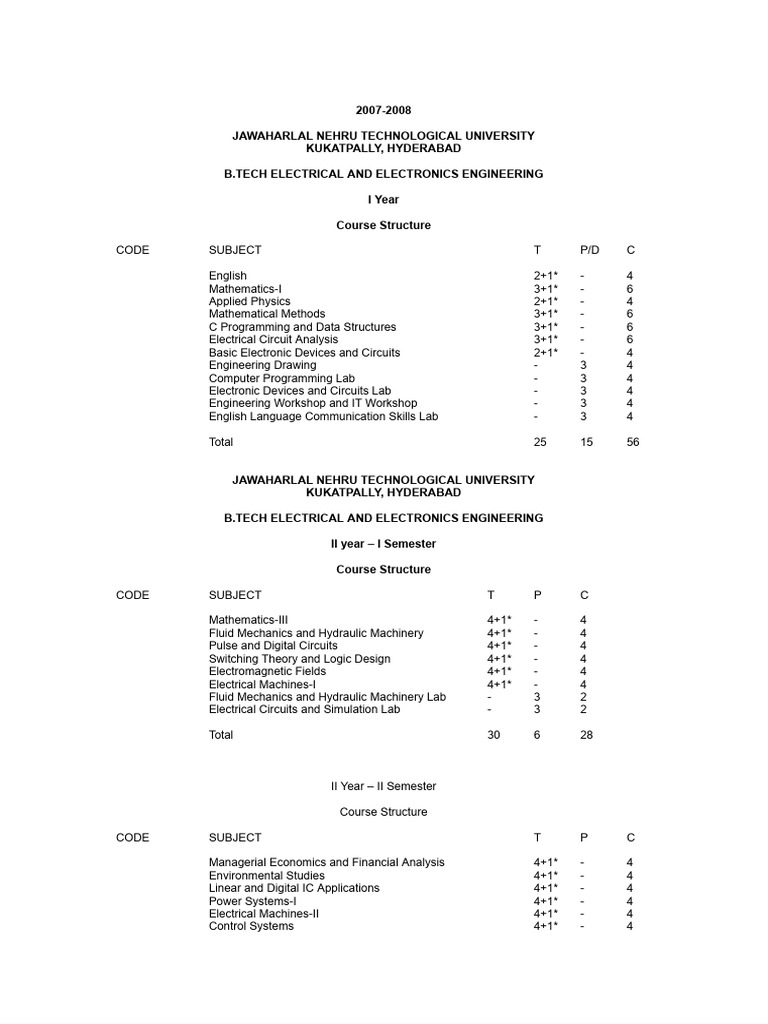 2007-2008

JAWAHARLAL NEHRU TECHNOLOGICAL UNIVERSITY
KUKATPALLY, HYDERABAD

B.TECH ELECTRICAL AND ELECTRONICS ENGINEERING

I Year

Course Structure

| CODE | SUBJECT | T | P/D | C |
|---|---|---|---|---|
| | English | 2+1* | - | 4 |
| | Mathematics-I | 3+1* | - | 6 |
| | Applied Physics | 2+1* | - | 4 |
| | Mathematical Methods | 3+1* | - | 6 |
| | C Programming and Data Structures | 3+1* | - | 6 |
| | Electrical Circuit Analysis | 3+1* | - | 6 |
| | Basic Electronic Devices and Circuits | 2+1* | - | 4 |
| | Engineering Drawing | - | 3 | 4 |
| | Computer Programming Lab | - | 3 | 4 |
| | Electronic Devices and Circuits Lab | - | 3 | 4 |
| | Engineering Workshop and IT Workshop | - | 3 | 4 |
| | English Language Communication Skills Lab | - | 3 | 4 |
| | Total | 25 | 15 | 56 |

JAWAHARLAL NEHRU TECHNOLOGICAL UNIVERSITY
KUKATPALLY, HYDERABAD

B.TECH ELECTRICAL AND ELECTRONICS ENGINEERING

II year – I Semester

Course Structure

| CODE | SUBJECT | T | P | C |
|---|---|---|---|---|
| | Mathematics-III | 4+1* | - | 4 |
| | Fluid Mechanics and Hydraulic Machinery | 4+1* | - | 4 |
| | Pulse and Digital Circuits | 4+1* | - | 4 |
| | Switching Theory and Logic Design | 4+1* | - | 4 |
| | Electromagnetic Fields | 4+1* | - | 4 |
| | Electrical Machines-I | 4+1* | - | 4 |
| | Fluid Mechanics and Hydraulic Machinery Lab | - | 3 | 2 |
| | Electrical Circuits and Simulation Lab | - | 3 | 2 |
| | Total | 30 | 6 | 28 |

II Year – II Semester

Course Structure

| CODE | SUBJECT | T | P | C |
|---|---|---|---|---|
| | Managerial Economics and Financial Analysis | 4+1* | - | 4 |
| | Environmental Studies | 4+1* | - | 4 |
| | Linear and Digital IC Applications | 4+1* | - | 4 |
| | Power Systems-I | 4+1* | - | 4 |
| | Electrical Machines-II | 4+1* | - | 4 |
| | Control Systems | 4+1* | - | 4 |